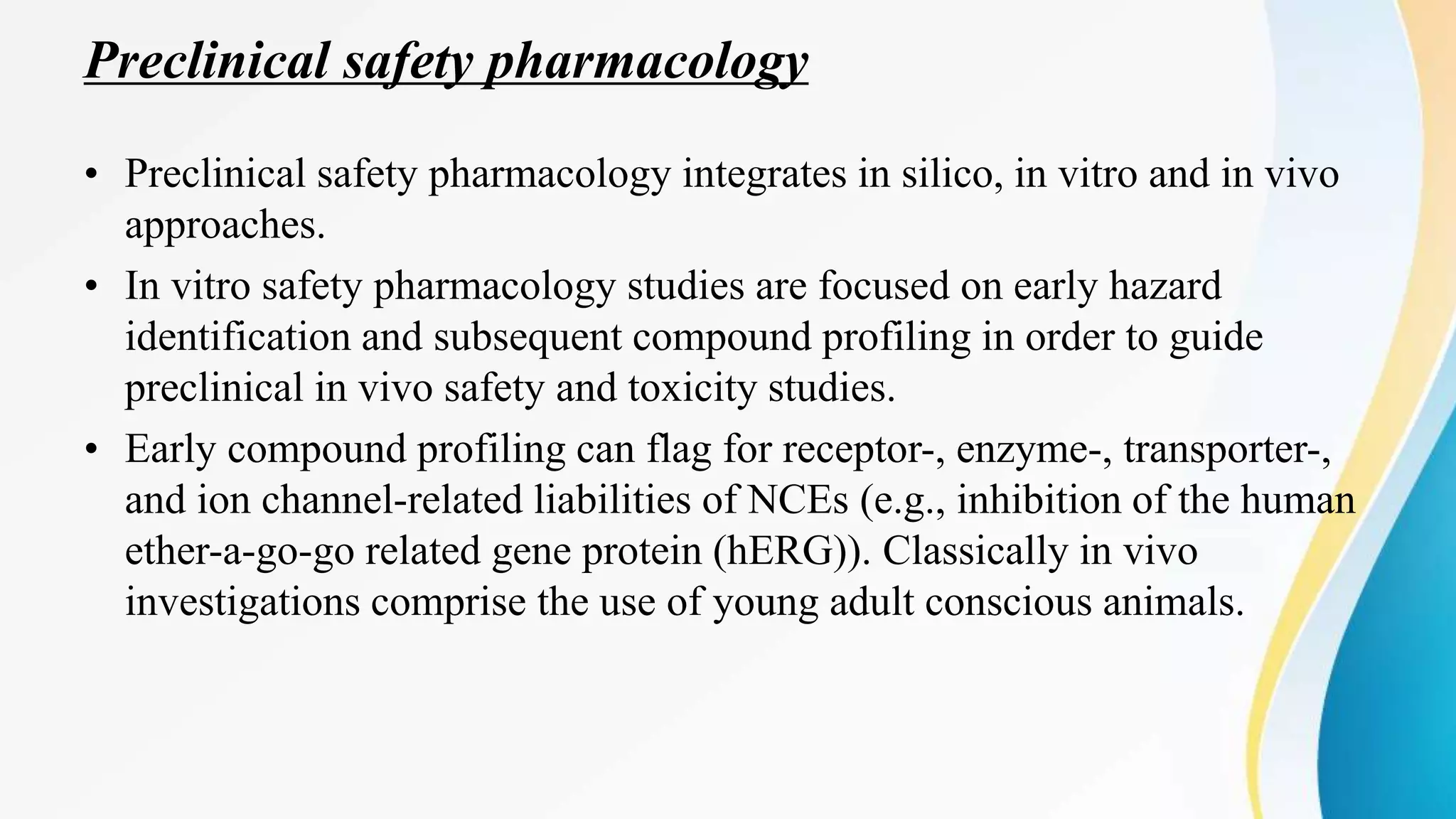 Preclinical safety pharmacology

• Preclinical safety pharmacology integrates in silico, in vitro and in vivo approaches.
• In vitro safety pharmacology studies are focused on early hazard identification and subsequent compound profiling in order to guide preclinical in vivo safety and toxicity studies.
• Early compound profiling can flag for receptor-, enzyme-, transporter-, and ion channel-related liabilities of NCEs (e.g., inhibition of the human ether-a-go-go related gene protein (hERG)). Classically in vivo investigations comprise the use of young adult conscious animals.